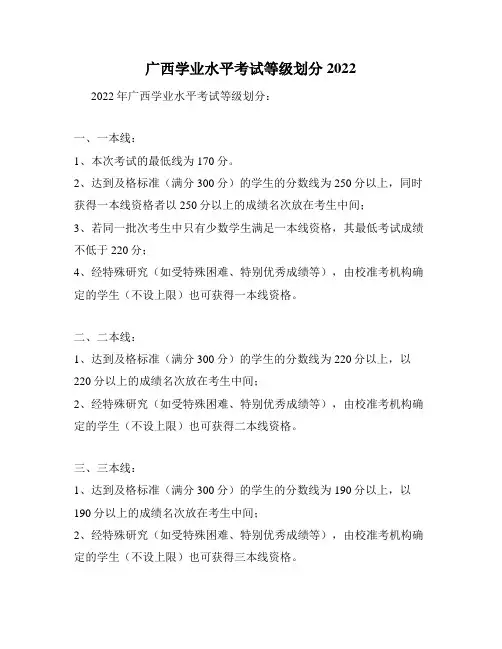 广西学业水平考试等级划分 2022

2022 年广西学业水平考试等级划分：

一、一本线：

1、本次考试的最低线为 170 分。

2、达到及格标准（满分 300 分）的学生的分数线为 250 分以上，同时获得一本线资格者以 250 分以上的成绩名次放在考生中间；

3、若同一批次考生中只有少数学生满足一本线资格，其最低考试成绩不低于 220 分；

4、经特殊研究（如受特殊困难、特别优秀成绩等），由校准考机构确定的学生（不设上限）也可获得一本线资格。

二、二本线：

1、达到及格标准（满分 300 分）的学生的分数线为 220 分以上，以 220 分以上的成绩名次放在考生中间；

2、经特殊研究（如受特殊困难、特别优秀成绩等），由校准考机构确定的学生（不设上限）也可获得二本线资格。

三、三本线：

1、达到及格标准（满分 300 分）的学生的分数线为 190 分以上，以 190 分以上的成绩名次放在考生中间；

2、经特殊研究（如受特殊困难、特别优秀成绩等），由校准考机构确定的学生（不设上限）也可获得三本线资格。